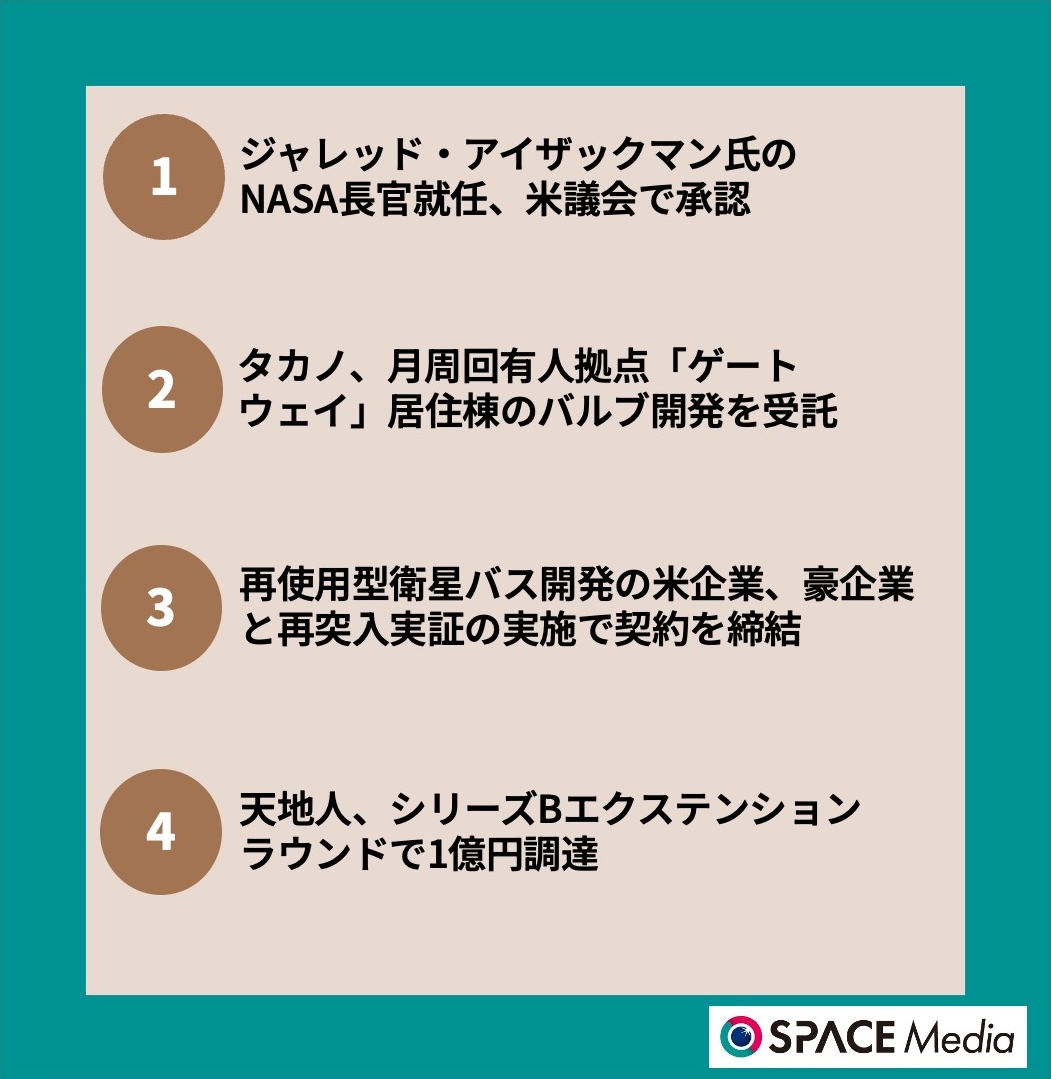 1
ジャレッド・アイザックマン氏のNASA長官就任、米議会で承認

2
タカノ、月周回有人拠点「ゲートウェイ」居住棟のバルブ開発を受託

3
再使用型衛星バス開発の米企業、豪企業と再突入実証の実施で契約を締結

4
天地人、シリーズBエクステンションラウンドで1億円調達

SPACE Media